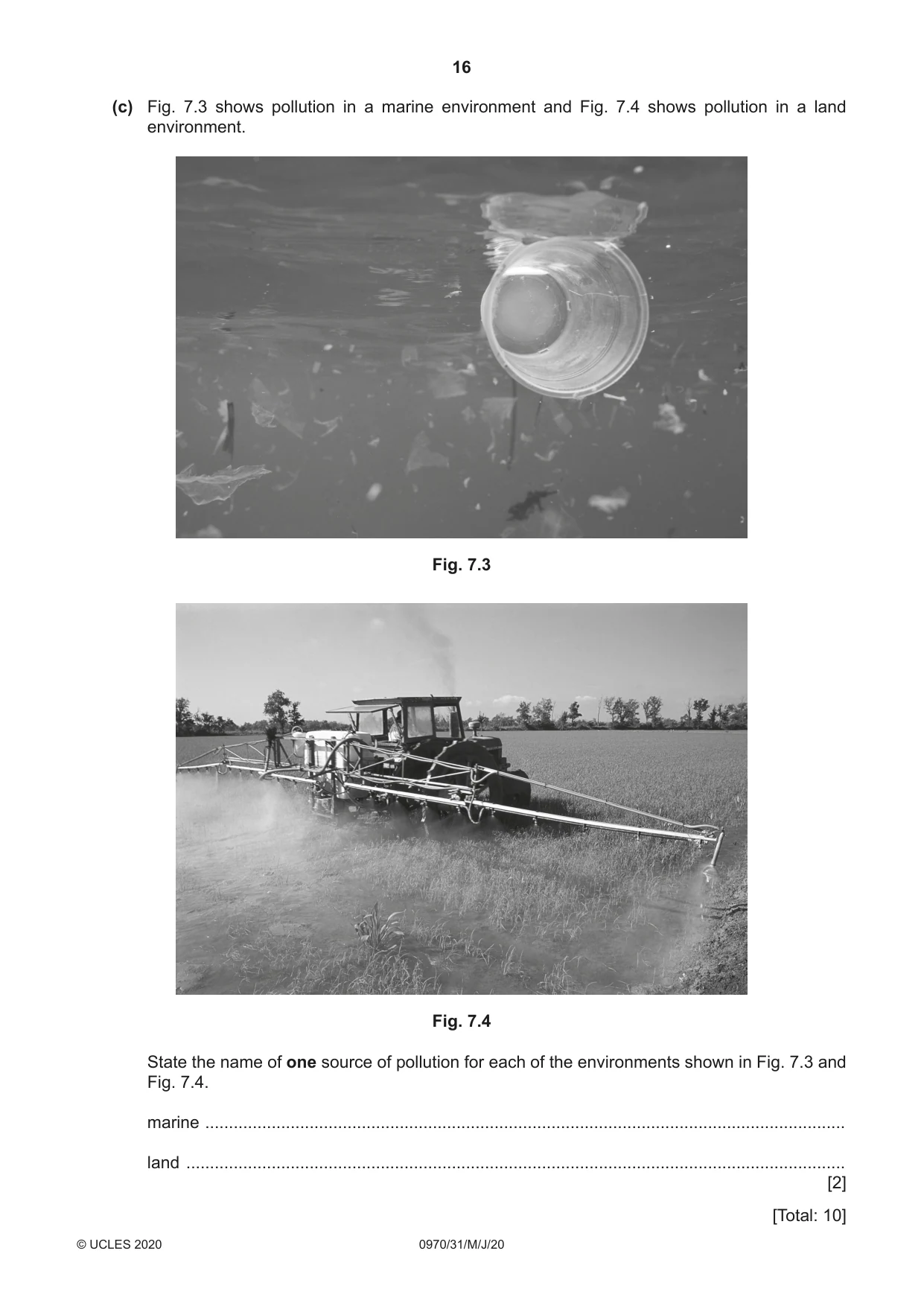 16

(c) Fig. 7.3 shows pollution in a marine environment and Fig. 7.4 shows pollution in a land environment.

Fig. 7.3

Fig. 7.4

State the name of one source of pollution for each of the environments shown in Fig. 7.3 and Fig. 7.4.

marine ____

land ____
[2]

[Total: 10]

© UCLES 2020 0970/31/M/J/20